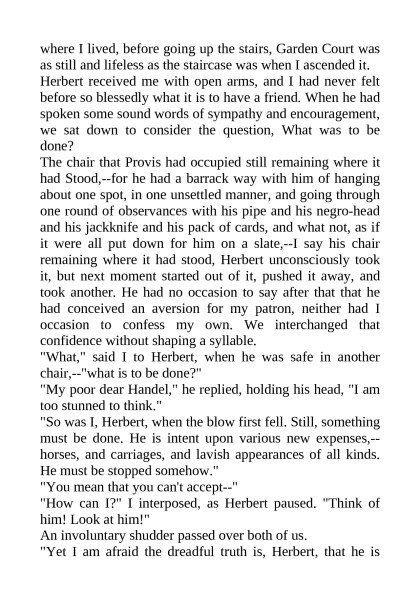 where I lived, before going up the stairs, Garden Court was as still and lifeless as the staircase was when I ascended it. Herbert received me with open arms, and I had never felt before so blessedly what it is to have a friend. When he had spoken some sound words of sympathy and encouragement, we sat down to consider the question, What was to be done?

The chair that Provis had occupied still remaining where it had Stood,--for he had a barrack way with him of hanging about one spot, in one unsettled manner, and going through one round of observances with his pipe and his negro-head and his jackknife and his pack of cards, and what not, as if it were all put down for him on a slate,--I say his chair remaining where it had stood, Herbert unconsciously took it, but next moment started out of it, pushed it away, and took another. He had no occasion to say after that that he had conceived an aversion for my patron, neither had I occasion to confess my own. We interchanged that confidence without shaping a syllable.

"What," said I to Herbert, when he was safe in another chair,--"what is to be done?"

"My poor dear Handel," he replied, holding his head, "I am too stunned to think."

"So was I, Herbert, when the blow first fell. Still, something must be done. He is intent upon various new expenses,--horses, and carriages, and lavish appearances of all kinds. He must be stopped somehow."

"You mean that you can't accept--"

"How can I?" I interposed, as Herbert paused. "Think of him! Look at him!"

An involuntary shudder passed over both of us.

"Yet I am afraid the dreadful truth is, Herbert, that he is